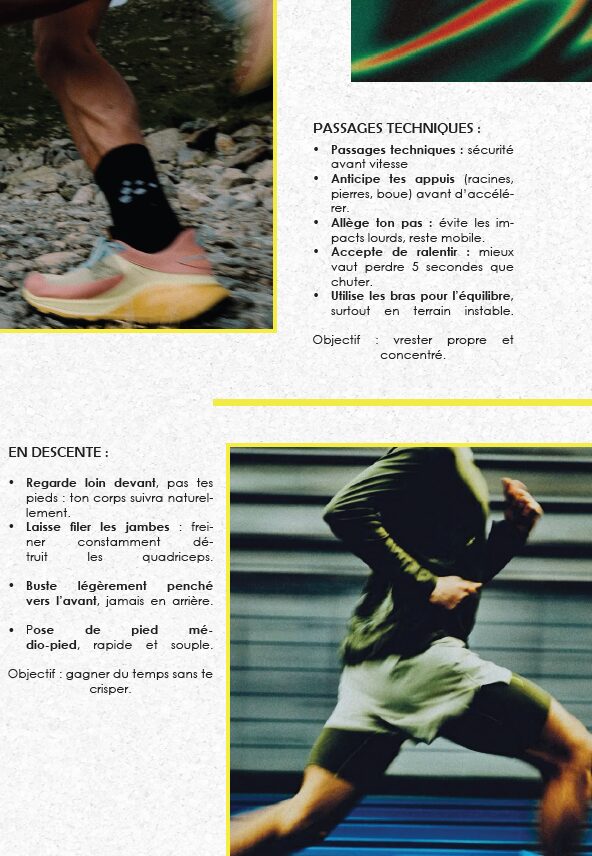 PASSAGES TECHNIQUES :

• Passages techniques : sécurité avant vitesse
• Anticipe tes appuis (racines, pierres, boue) avant d'accélérer.
• Allège ton pas : évite les impacts lourds, reste mobile.
• Accepte de ralentir : mieux vaut perdre 5 secondes que chuter.
• Utilise les bras pour l'équilibre, surtout en terrain instable.

Objectif : vrester propre et concentré.

EN DESCENTE :

• Regarde loin devant, pas tes pieds : ton corps suivra naturellement.
• Laisse filer les jambes : freiner constamment détruit les quadriceps.

• Buste légèrement penché vers l'avant, jamais en arrière.

• Pose de pied médio-pied, rapide et souple.

Objectif : gagner du temps sans te crisper.